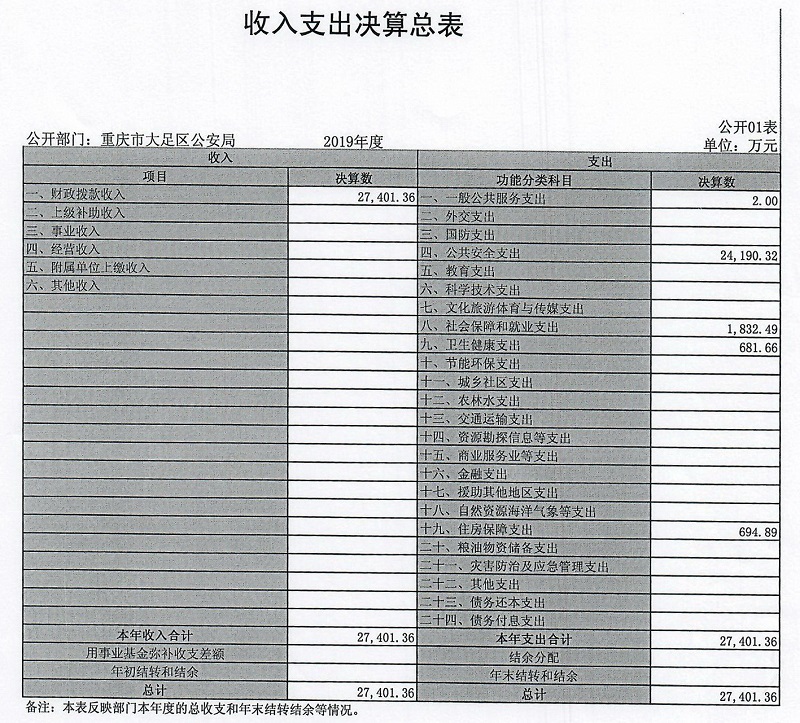 收入支出决算总表

公开01表

公开部门：重庆市大足区公安局　　2019年度　　单位：万元

| 收入 | | 支出 | |
|---|---|---|---|
| 项目 | 决算数 | 功能分类科目 | 决算数 |
| 一、财政拨款收入 | 27,401.36 | 一、一般公共服务支出 | 2.00 |
| 二、上级补助收入 | | 二、外交支出 | |
| 三、事业收入 | | 三、国防支出 | |
| 四、经营收入 | | 四、公共安全支出 | 24,190.32 |
| 五、附属单位上缴收入 | | 五、教育支出 | |
| 六、其他收入 | | 六、科学技术支出 | |
| | | 七、文化旅游体育与传媒支出 | |
| | | 八、社会保障和就业支出 | 1,832.49 |
| | | 九、卫生健康支出 | 681.66 |
| | | 十、节能环保支出 | |
| | | 十一、城乡社区支出 | |
| | | 十二、农林水支出 | |
| | | 十三、交通运输支出 | |
| | | 十四、资源勘探信息等支出 | |
| | | 十五、商业服务业等支出 | |
| | | 十六、金融支出 | |
| | | 十七、援助其他地区支出 | |
| | | 十八、自然资源海洋气象等支出 | |
| | | 十九、住房保障支出 | 694.89 |
| | | 二十、粮油物资储备支出 | |
| | | 二十一、灾害防治及应急管理支出 | |
| | | 二十二、其他支出 | |
| | | 二十三、债务还本支出 | |
| | | 二十四、债务付息支出 | |
| 本年收入合计 | 27,401.36 | 本年支出合计 | 27,401.36 |
| 用事业基金弥补收支差额 | | 结余分配 | |
| 年初结转和结余 | | 年末结转和结余 | |
| 总计 | 27,401.36 | 总计 | 27,401.36 |

备注：本表反映部门本年度的总收支和年末结转结余等情况。